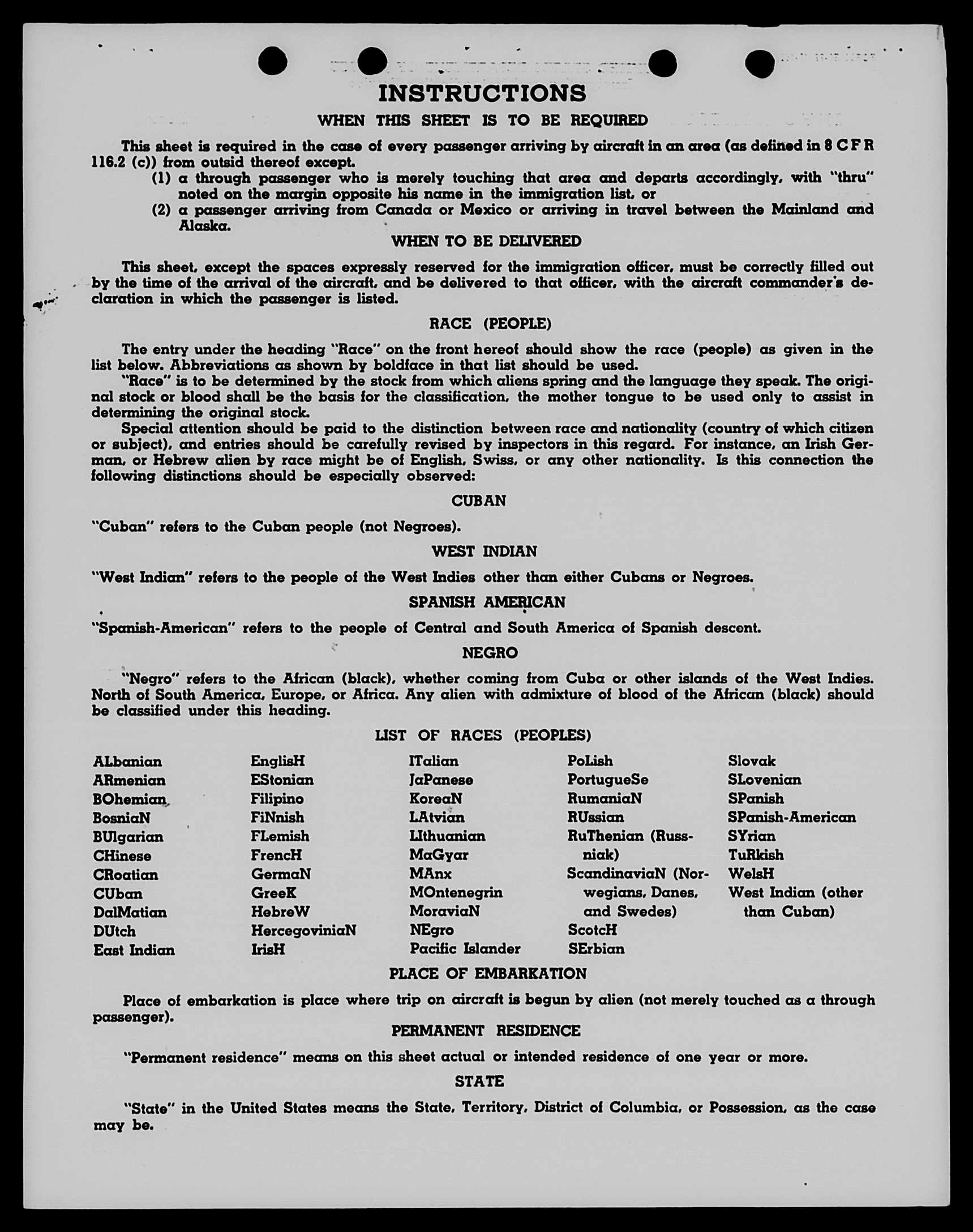 INSTRUCTIONS

WHEN THIS SHEET IS TO BE REQUIRED

This sheet is required in the case of every passenger arriving by aircraft in an area (as defined in 8 C F R 116.2 (c)) from outsid thereof except.

(1) a through passenger who is merely touching that area and departs accordingly, with "thru" noted on the margin opposite his name in the immigration list, or

(2) a passenger arriving from Canada or Mexico or arriving in travel between the Mainland and Alaska.

WHEN TO BE DELIVERED

This sheet, except the spaces expressly reserved for the immigration officer, must be correctly filled out by the time of the arrival of the aircraft, and be delivered to that officer, with the aircraft commander's declaration in which the passenger is listed.

RACE (PEOPLE)

The entry under the heading "Race" on the front hereof should show the race (people) as given in the list below. Abbreviations as shown by boldface in that list should be used.

"Race" is to be determined by the stock from which aliens spring and the language they speak. The original stock or blood shall be the basis for the classification, the mother tongue to be used only to assist in determining the original stock.

Special attention should be paid to the distinction between race and nationality (country of which citizen or subject), and entries should be carefully revised by inspectors in this regard. For instance, an Irish German, or Hebrew alien by race might be of English, Swiss, or any other nationality. Is this connection the following distinctions should be especially observed:

CUBAN

"Cuban" refers to the Cuban people (not Negroes).

WEST INDIAN

"West Indian" refers to the people of the West Indies other than either Cubans or Negroes.

SPANISH AMERICAN

"Spanish-American" refers to the people of Central and South America of Spanish descent.

NEGRO

"Negro" refers to the African (black), whether coming from Cuba or other islands of the West Indies. North of South America, Europe, or Africa. Any alien with admixture of blood of the African (black) should be classified under this heading.

LIST OF RACES (PEOPLES)

ALbanian
ARmenian
BOhemian
BosniaN
BUlgarian
CHinese
CRoatian
CUban
DalMatian
DUtch
East Indian

EnglisH
EStonian
Filipino
FiNnish
FLemish
FrencH
GermaN
GreeK
HebreW
HercegoviniaN
IrisH

ITalian
JaPanese
KoreaN
LAtvian
LIthuanian
MaGyar
MAnx
MOntenegrin
MoraviaN
NEgro
Pacific Islander

PoLish
PortugueSe
RumaniaN
RUssian
RuThenian (Russniak)
ScandinaviaN (Norwegians, Danes, and Swedes)
ScotcH
SErbian

Slovak
SLovenian
SPanish
SPanish-American
SYrian
TuRkish
WelsH
West Indian (other than Cuban)

PLACE OF EMBARKATION

Place of embarkation is place where trip on aircraft is begun by alien (not merely touched as a through passenger).

PERMANENT RESIDENCE

"Permanent residence" means on this sheet actual or intended residence of one year or more.

STATE

"State" in the United States means the State, Territory, District of Columbia, or Possession, as the case may be.